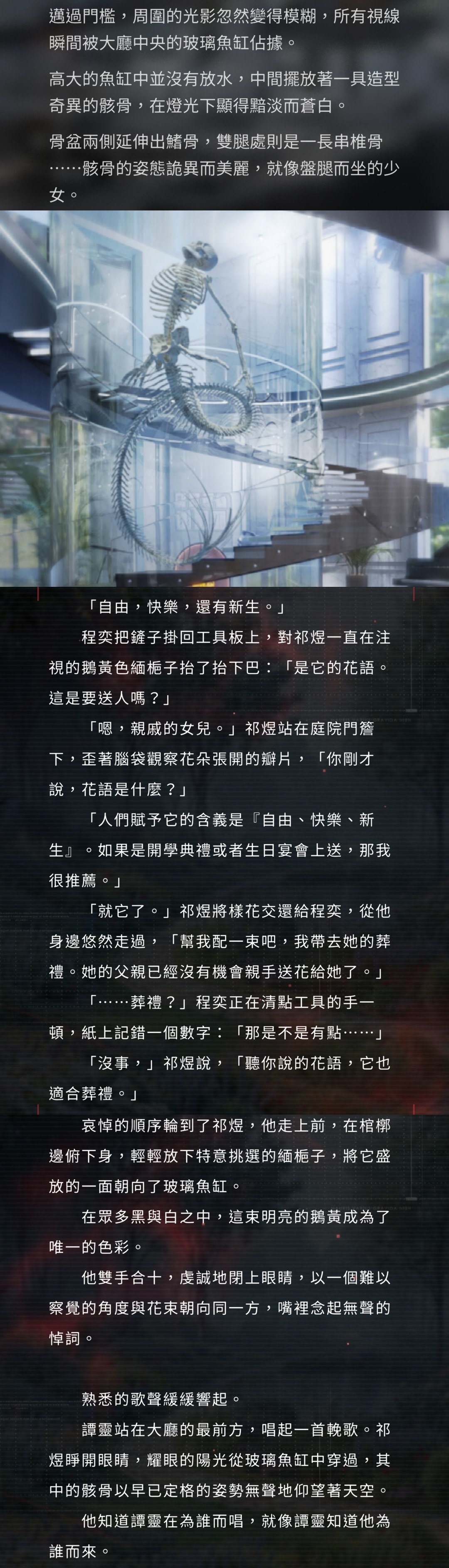 邁過門檻，周圍的光影忽然變得模糊，所有視線瞬間被大廳中央的玻璃魚缸佔據。

高大的魚缸中並沒有放水，中間擺放著一具造型奇異的骸骨，在燈光下顯得黯淡而蒼白。

骨盆兩側延伸出鰭骨，雙腿處則是一長串椎骨……骸骨的姿態詭異而美麗，就像盤腿而坐的少女。

「自由，快樂，還有新生。」

程奕把鏟子掛回工具板上，對祁煜一直在注視的鵝黃色緬梔子抬了抬下巴：「是它的花語。這是要送人嗎？」

「嗯，親戚的女兒。」祁煜站在庭院門簷下，歪著腦袋觀察花朵張開的瓣片，「你剛才說，花語是什麼？」

「人們賦予它的含義是『自由、快樂、新生』。如果是開學典禮或者生日宴會上送，那我很推薦。」

「就它了。」祁煜將樣花交還給程奕，從他身邊悠然走過，「幫我配一束吧，我帶去她的葬禮。她的父親已經沒有機會親手送花給她了。」

「……葬禮？」程奕正在清點工具的手一頓，紙上記錯一個數字：「那是不是有點……」

「沒事，」祁煜說，「聽你說的花語，它也適合葬禮。」

哀悼的順序輪到了祁煜，他走上前，在棺槨邊俯下身，輕輕放下特意挑選的緬梔子，將它盛放的一面朝向了玻璃魚缸。

在眾多黑與白之中，這束明亮的鵝黃成為了唯一的色彩。

他雙手合十，虔誠地閉上眼睛，以一個難以察覺的角度與花束朝向同一方，嘴裡念起無聲的悼詞。

熟悉的歌聲緩緩響起。

譚靈站在大廳的最前方，唱起一首輓歌。祁煜睜開眼睛，耀眼的陽光從玻璃魚缸中穿過，其中的骸骨以早已定格的姿勢無聲地仰望著天空。

他知道譚靈在為誰而唱，就像譚靈知道他為誰而來。